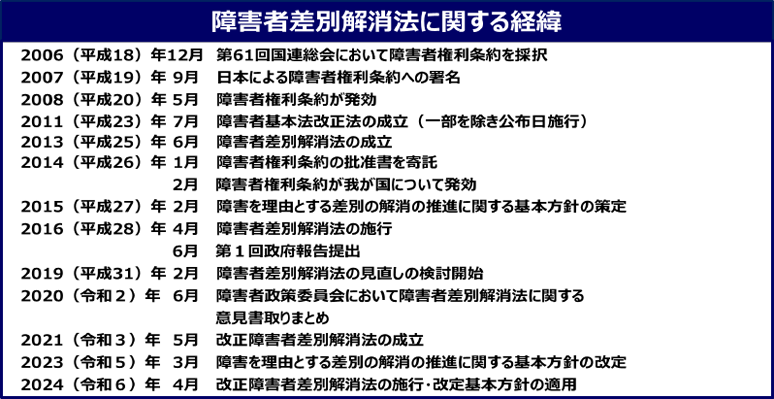 障害者差別解消法に関する経緯

2006（平成18）年12月　第61回国連総会において障害者権利条約を採択
2007（平成19）年 9月　日本による障害者権利条約への署名
2008（平成20）年 5月　障害者権利条約が発効
2011（平成23）年 7月　障害者基本法改正法の成立（一部を除き公布日施行）
2013（平成25）年 6月　障害者差別解消法の成立
2014（平成26）年 1月　障害者権利条約の批准書を寄託
2月　障害者権利条約が我が国について発効
2015（平成27）年 2月　障害を理由とする差別の解消の推進に関する基本方針の策定
2016（平成28）年 4月　障害者差別解消法の施行
6月　第１回政府報告提出
2019（平成31）年 2月　障害者差別解消法の見直しの検討開始
2020（令和２）年 6月　障害者政策委員会において障害者差別解消法に関する意見書取りまとめ
2021（令和３）年 5月　改正障害者差別解消法の成立
2023（令和５）年 3月　障害を理由とする差別の解消の推進に関する基本方針の改定
2024（令和６）年 4月　改正障害者差別解消法の施行･改定基本方針の適用